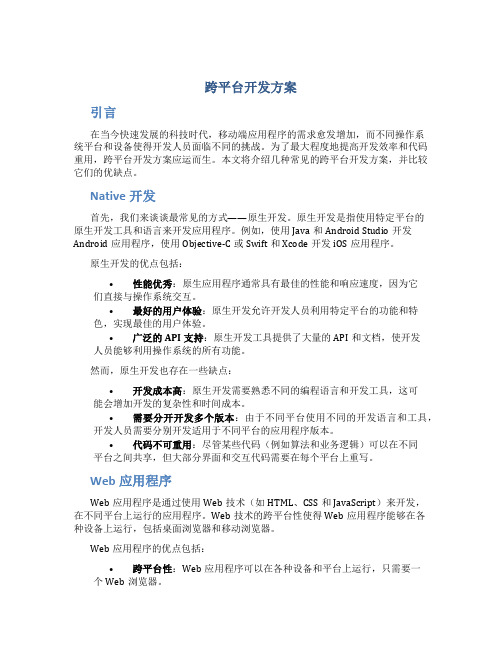 跨平台开发方案

引言

在当今快速发展的科技时代，移动端应用程序的需求愈发增加，而不同操作系统平台和设备使得开发人员面临不同的挑战。为了最大程度地提高开发效率和代码重用，跨平台开发方案应运而生。本文将介绍几种常见的跨平台开发方案，并比较它们的优缺点。

Native 开发

首先，我们来谈谈最常见的方式——原生开发。原生开发是指使用特定平台的原生开发工具和语言来开发应用程序。例如，使用 Java 和 Android Studio 开发 Android 应用程序，使用 Objective-C 或 Swift 和 Xcode 开发 iOS 应用程序。

原生开发的优点包括：

• 性能优秀：原生应用程序通常具有最佳的性能和响应速度，因为它们直接与操作系统交互。
• 最好的用户体验：原生开发允许开发人员利用特定平台的功能和特色，实现最佳的用户体验。
• 广泛的 API 支持：原生开发工具提供了大量的 API 和文档，使开发人员能够利用操作系统的所有功能。

然而，原生开发也存在一些缺点：

• 开发成本高：原生开发需要熟悉不同的编程语言和开发工具，这可能会增加开发的复杂性和时间成本。
• 需要分开开发多个版本：由于不同平台使用不同的开发语言和工具，开发人员需要分别开发适用于不同平台的应用程序版本。
• 代码不可重用：尽管某些代码（例如算法和业务逻辑）可以在不同平台之间共享，但大部分界面和交互代码需要在每个平台上重写。

Web 应用程序

Web 应用程序是通过使用 Web 技术（如 HTML、CSS 和 JavaScript）来开发，在不同平台上运行的应用程序。Web 技术的跨平台性使得 Web 应用程序能够在各种设备上运行，包括桌面浏览器和移动浏览器。

Web 应用程序的优点包括：

• 跨平台性：Web 应用程序可以在各种设备和平台上运行，只需要一个 Web 浏览器。